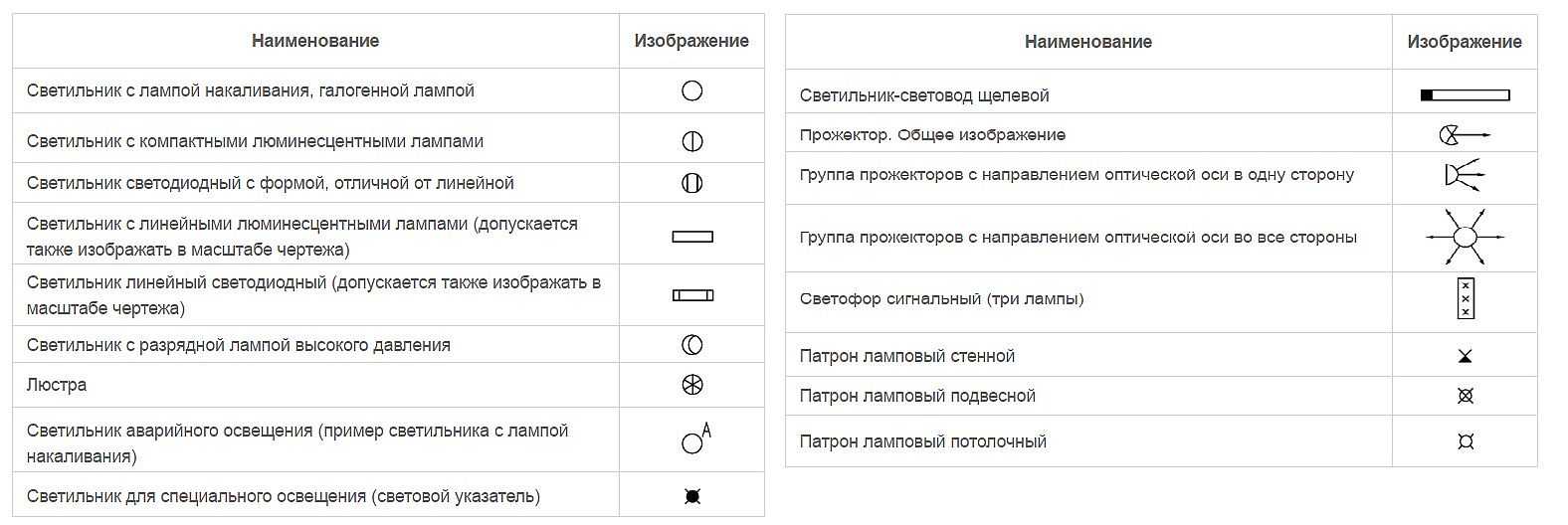 | Наименование | Изображение |
|---|---|
| Светильник с лампой накаливания, галогенной лампой | |
| Светильник с компактными люминесцентными лампами | |
| Светильник светодиодный с формой, отличной от линейной | |
| Светильник с линейными люминесцентными лампами (допускается также изображать в масштабе чертежа) | |
| Светильник линейный светодиодный (допускается также изображать в масштабе чертежа) | |
| Светильник с разрядной лампой высокого давления | |
| Люстра | |
| Светильник аварийного освещения (пример светильника с лампой накаливания) | A |
| Светильник для специального освещения (световой указатель) | |

| Наименование | Изображение |
|---|---|
| Светильник-световод щелевой | |
| Прожектор. Общее изображение | |
| Группа прожекторов с направлением оптической оси в одну сторону | |
| Группа прожекторов с направлением оптической оси во все стороны | |
| Светофор сигнальный (три лампы) | |
| Патрон ламповый стенной | |
| Патрон ламповый подвесной | |
| Патрон ламповый потолочный | |